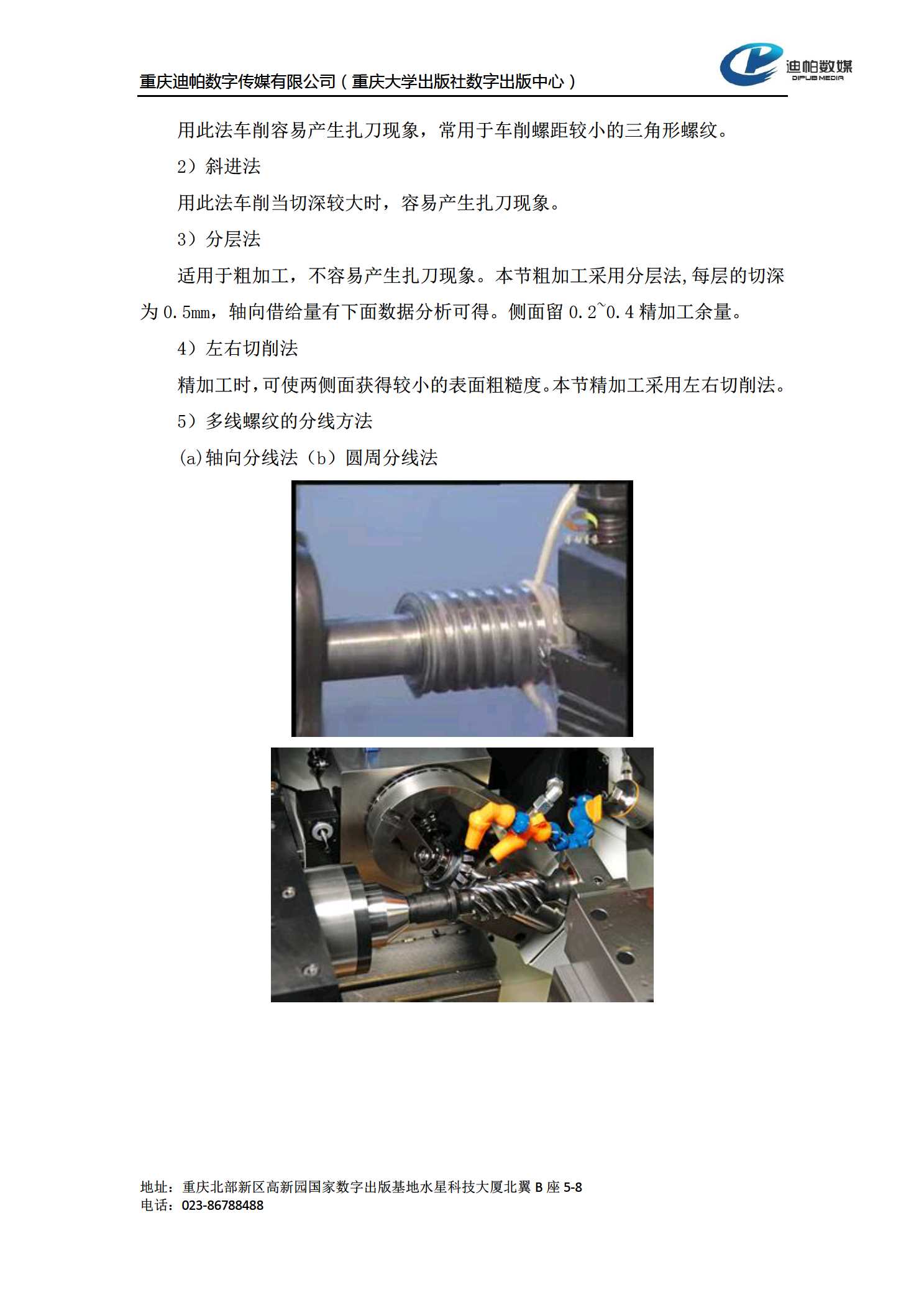 重庆迪帕数字传媒有限公司（重庆大学出版社数字出版中心）

迪帕数媒
DIPUB MEDIA

用此法车削容易产生扎刀现象，常用于车削螺距较小的三角形螺纹。

2）斜进法

用此法车削当切深较大时，容易产生扎刀现象。

3）分层法

适用于粗加工，不容易产生扎刀现象。本节粗加工采用分层法,每层的切深为 0.5mm，轴向借给量有下面数据分析可得。侧面留 0.2~0.4 精加工余量。

4）左右切削法

精加工时，可使两侧面获得较小的表面粗糙度。本节精加工采用左右切削法。

5）多线螺纹的分线方法

(a)轴向分线法（b）圆周分线法

地址：重庆北部新区高新园国家数字出版基地水星科技大厦北翼 B 座 5-8
电话：023-86788488